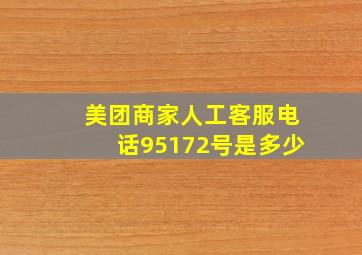 美团商家人工客服电话95172号是多少